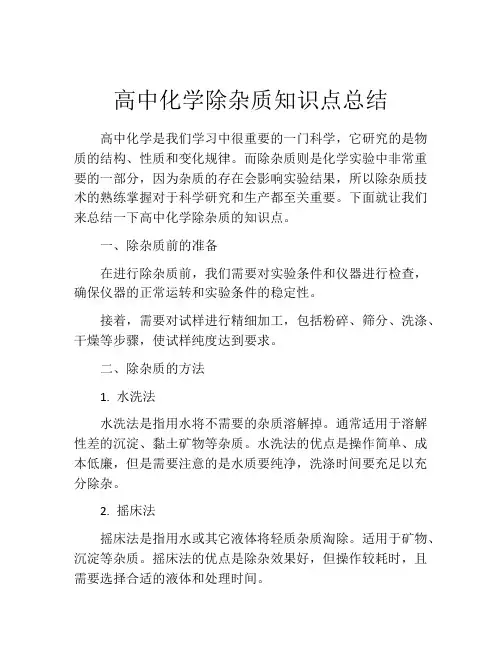 高中化学除杂质知识点总结

高中化学是我们学习中很重要的一门科学，它研究的是物质的结构、性质和变化规律。而除杂质则是化学实验中非常重要的一部分，因为杂质的存在会影响实验结果，所以除杂质技术的熟练掌握对于科学研究和生产都至关重要。下面就让我们来总结一下高中化学除杂质的知识点。

一、除杂质前的准备

在进行除杂质前，我们需要对实验条件和仪器进行检查，确保仪器的正常运转和实验条件的稳定性。

接着，需要对试样进行精细加工，包括粉碎、筛分、洗涤、干燥等步骤，使试样纯度达到要求。

二、除杂质的方法

1. 水洗法

水洗法是指用水将不需要的杂质溶解掉。通常适用于溶解性差的沉淀、黏土矿物等杂质。水洗法的优点是操作简单、成本低廉，但是需要注意的是水质要纯净，洗涤时间要充足以充分除杂。

2. 摇床法

摇床法是指用水或其它液体将轻质杂质淘除。适用于矿物、沉淀等杂质。摇床法的优点是除杂效果好，但操作较耗时，且需要选择合适的液体和处理时间。